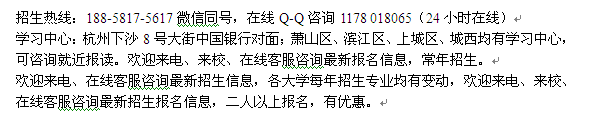 招生热线：188-5817-5617 微信同号，在线 Q-Q 咨询 1178 018065（24 小时在线）
学习中心：杭州下沙 8 号大街中国银行对面；萧山区、滨江区、上城区、城西均有学习中心，可咨询就近报读。欢迎来电、来校、在线客服咨询最新报名信息，常年招生。
欢迎来电、在线客服咨询最新招生信息，各大学每年招生专业均有变动，欢迎来电、来校、在线客服咨询最新招生报名信息，二人以上报名，有优惠。